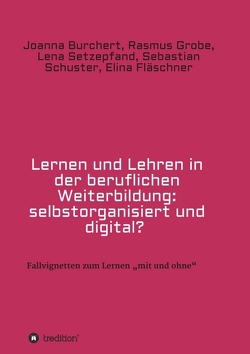 Joanna Burchert, Rasmus Grobe, Lena Setzepfand, Sebastian Schuster, Elina Fläschner

Lernen und Lehren in der beruflichen Weiterbildung: selbstorganisiert und digital?

Fallvignetten zum Lernen „mit und ohne“

tredition